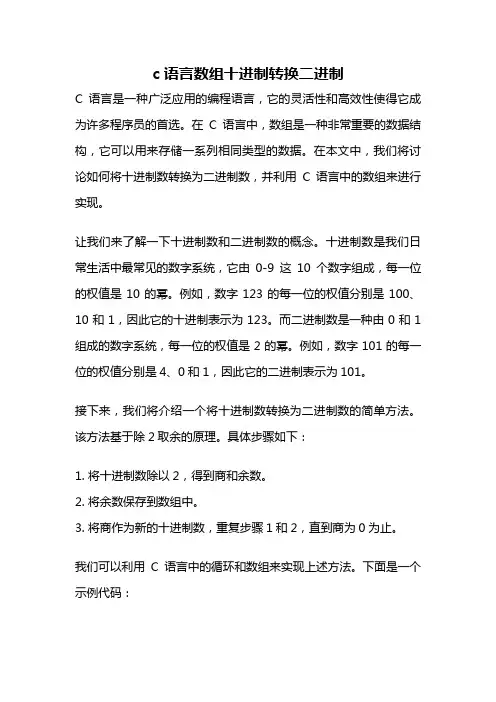 c 语言数组十进制转换二进制

C 语言是一种广泛应用的编程语言，它的灵活性和高效性使得它成为许多程序员的首选。在 C 语言中，数组是一种非常重要的数据结构，它可以用来存储一系列相同类型的数据。在本文中，我们将讨论如何将十进制数转换为二进制数，并利用 C 语言中的数组来进行实现。

让我们来了解一下十进制数和二进制数的概念。十进制数是我们日常生活中最常见的数字系统，它由 0-9 这 10 个数字组成，每一位的权值是 10 的幂。例如，数字 123 的每一位的权值分别是 100、10 和 1，因此它的十进制表示为 123。而二进制数是一种由 0 和 1 组成的数字系统，每一位的权值是 2 的幂。例如，数字 101 的每一位的权值分别是 4、0 和 1，因此它的二进制表示为 101。

接下来，我们将介绍一个将十进制数转换为二进制数的简单方法。该方法基于除 2 取余的原理。具体步骤如下：

1. 将十进制数除以 2，得到商和余数。
2. 将余数保存到数组中。
3. 将商作为新的十进制数，重复步骤 1 和 2，直到商为 0 为止。

我们可以利用 C 语言中的循环和数组来实现上述方法。下面是一个示例代码：